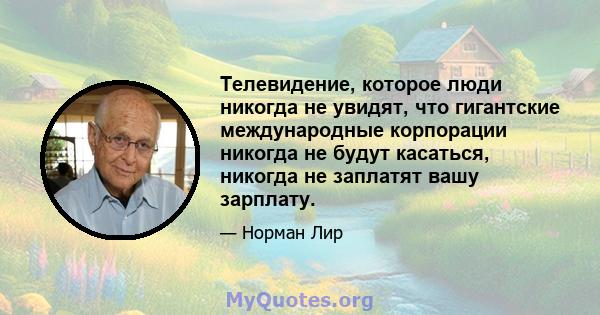 Телевидение, которое люди никогда не увидят, что гигантские международные корпорации никогда не будут касаться, никогда не заплатят вашу зарплату.

— Норман Лир

MyQuotes.org